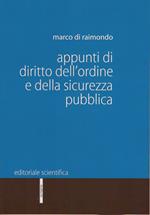 marco di raimondo

appunti di diritto dell'ordine e della sicurezza pubblica

editoriale scientifica